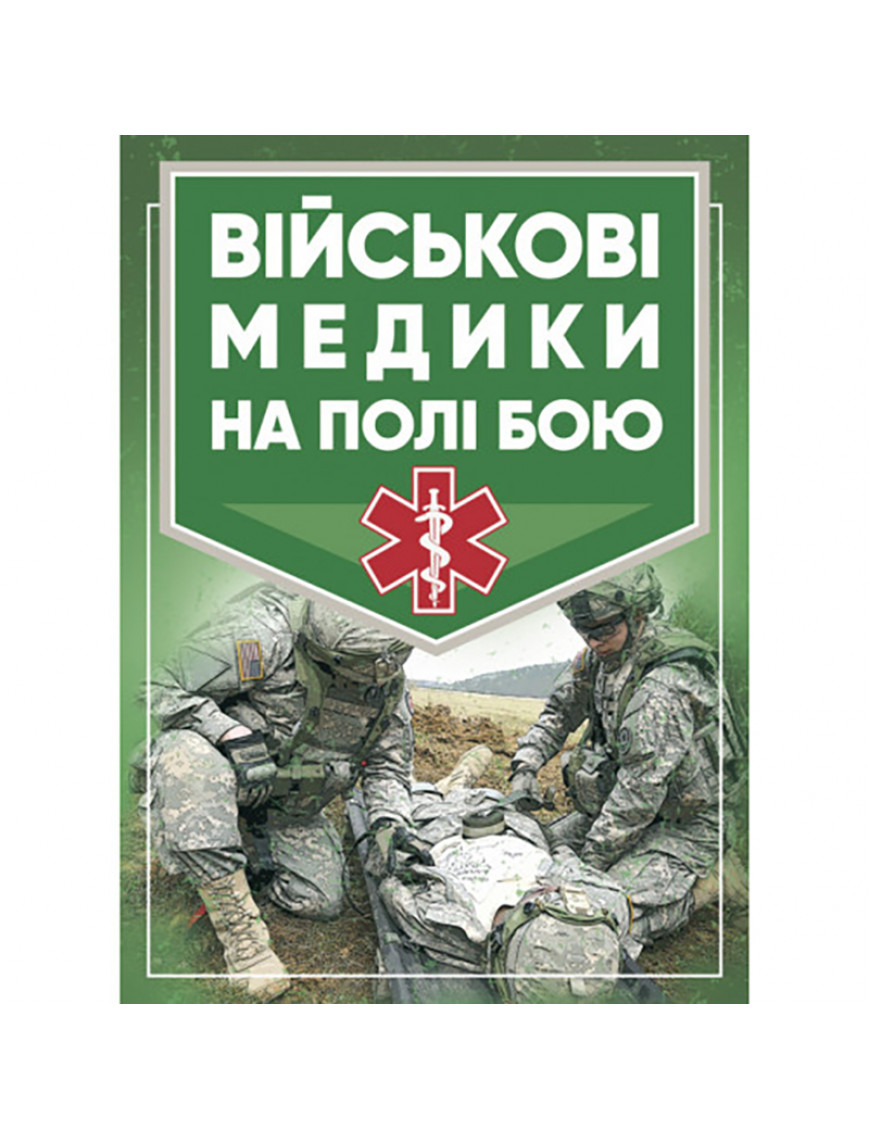 ВІЙСЬКОВІ
МЕДИКИ
НА ПОЛІ БОЮ